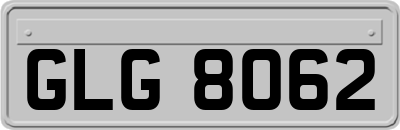 GLG 8062